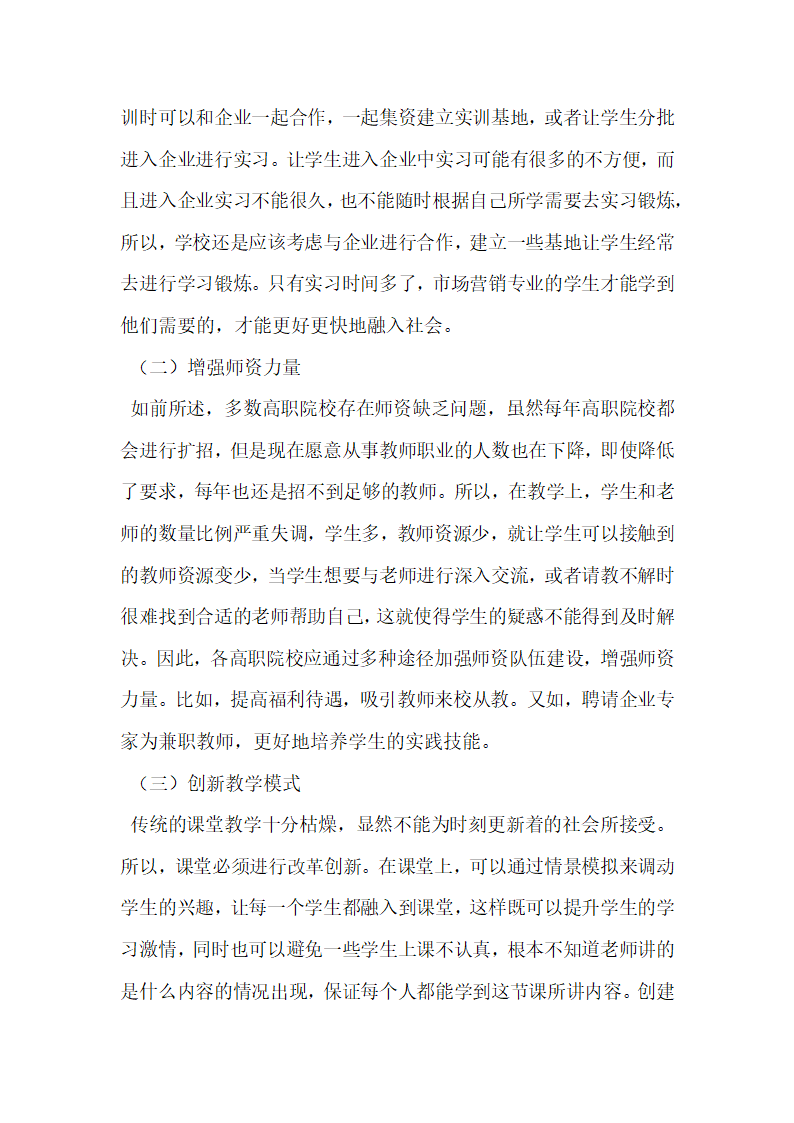 训时可以和企业一起合作，一起集资建立实训基地，或者让学生分批进入企业进行实习。让学生进入企业中实习可能有很多的不方便，而且进入企业实习不能很久，也不能随时根据自己所学需要去实习锻炼，所以，学校还是应该考虑与企业进行合作，建立一些基地让学生经常去进行学习锻炼。只有实习时间多了，市场营销专业的学生才能学到他们需要的，才能更好更快地融入社会。

（二）增强师资力量

如前所述，多数高职院校存在师资缺乏问题，虽然每年高职院校都会进行扩招，但是现在愿意从事教师职业的人数也在下降，即使降低了要求，每年也还是招不到足够的教师。所以，在教学上，学生和老师的数量比例严重失调，学生多，教师资源少，就让学生可以接触到的教师资源变少，当学生想要与老师进行深入交流，或者请教不解时很难找到合适的老师帮助自己，这就使得学生的疑惑不能得到及时解决。因此，各高职院校应通过多种途径加强师资队伍建设，增强师资力量。比如，提高福利待遇，吸引教师来校从教。又如，聘请企业专家为兼职教师，更好地培养学生的实践技能。

（三）创新教学模式

传统的课堂教学十分枯燥，显然不能为时刻更新着的社会所接受。所以，课堂必须进行改革创新。在课堂上，可以通过情景模拟来调动学生的兴趣，让每一个学生都融入到课堂，这样既可以提升学生的学习激情，同时也可以避免一些学生上课不认真，根本不知道老师讲的是什么内容的情况出现，保证每个人都能学到这节课所讲内容。创建